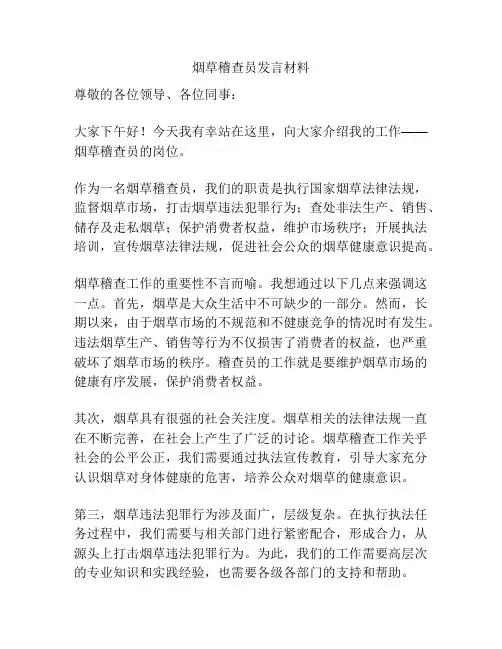 烟草稽查员发言材料

尊敬的各位领导、各位同事：

大家下午好！今天我有幸站在这里，向大家介绍我的工作——烟草稽查员的岗位。

作为一名烟草稽查员，我们的职责是执行国家烟草法律法规，监督烟草市场，打击烟草违法犯罪行为；查处非法生产、销售、储存及走私烟草；保护消费者权益，维护市场秩序；开展执法培训，宣传烟草法律法规，促进社会公众的烟草健康意识提高。

烟草稽查工作的重要性不言而喻。我想通过以下几点来强调这一点。首先，烟草是大众生活中不可缺少的一部分。然而，长期以来，由于烟草市场的不规范和不健康竞争的情况时有发生。违法烟草生产、销售等行为不仅损害了消费者的权益，也严重破坏了烟草市场的秩序。稽查员的工作就是要维护烟草市场的健康有序发展，保护消费者权益。

其次，烟草具有很强的社会关注度。烟草相关的法律法规一直在不断完善，在社会上产生了广泛的讨论。烟草稽查工作关乎社会的公平公正，我们需要通过执法宣传教育，引导大家充分认识烟草对身体健康的危害，培养公众对烟草的健康意识。

第三，烟草违法犯罪行为涉及面广，层级复杂。在执行执法任务过程中，我们需要与相关部门进行紧密配合，形成合力，从源头上打击烟草违法犯罪行为。为此，我们的工作需要高层次的专业知识和实践经验，也需要各级各部门的支持和帮助。